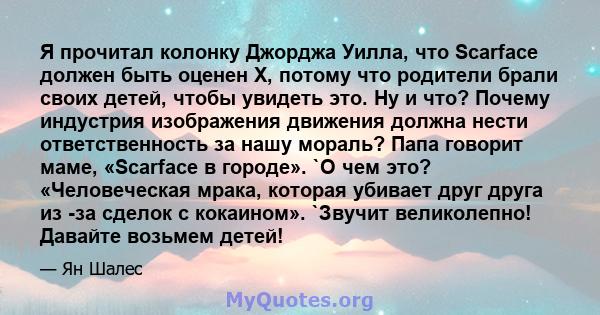 Я прочитал колонку Джорджа Уилла, что Scarface должен быть оценен X, потому что родители брали своих детей, чтобы увидеть это. Ну и что? Почему индустрия изображения движения должна нести ответственность за нашу мораль? Папа говорит маме, «Scarface в городе». `О чем это? «Человеческая мрака, которая убивает друг друга из -за сделок с кокаином». `Звучит великолепно! Давайте возьмем детей!

— Ян Шалес

MyQuotes.org